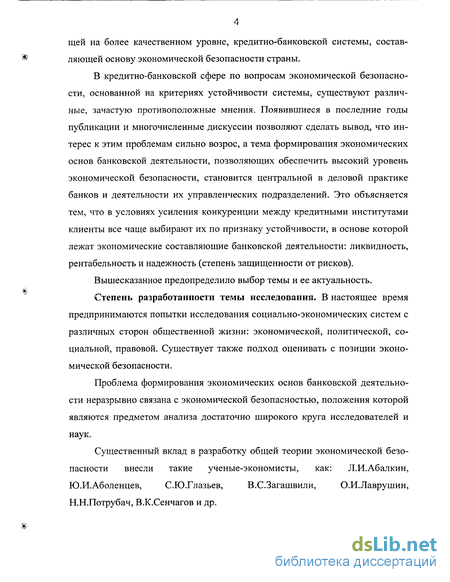 4

щей на более качественном уровне, кредитно-банковской системы, составляющей основу экономической безопасности страны.

В кредитно-банковской сфере по вопросам экономической безопасности, основанной на критериях устойчивости системы, существуют различные, зачастую противоположные мнения. Появившиеся в последние годы публикации и многочисленные дискуссии позволяют сделать вывод, что интерес к этим проблемам сильно возрос, а тема формирования экономических основ банковской деятельности, позволяющих обеспечить высокий уровень экономической безопасности, становится центральной в деловой практике банков и деятельности их управленческих подразделений. Это объясняется тем, что в условиях усиления конкуренции между кредитными институтами клиенты все чаще выбирают их по признаку устойчивости, в основе которой лежат экономические составляющие банковской деятельности: ликвидность, рентабельность и надежность (степень защищенности от рисков).

Вышесказанное предопределило выбор темы и ее актуальность.

Степень разработанности темы исследования. В настоящее время предпринимаются попытки исследования социально-экономических систем с различных сторон общественной жизни: экономической, политической, социальной, правовой. Существует также подход оценивать с позиции экономической безопасности.

Проблема формирования экономических основ банковской деятельности неразрывно связана с экономической безопасностью, положения которой являются предметом анализа достаточно широкого круга исследователей и наук.

Существенный вклад в разработку общей теории экономической безопасности внесли такие ученые-экономисты, как: Л.И.Абалкин, Ю.И.Аболенцев, С.Ю.Глазьев, В.С.Загашвили, О.И.Лаврушин, Н.Н.Потрубач, В.К.Сенчагов и др.

dsLib.net
библиотека диссертаций